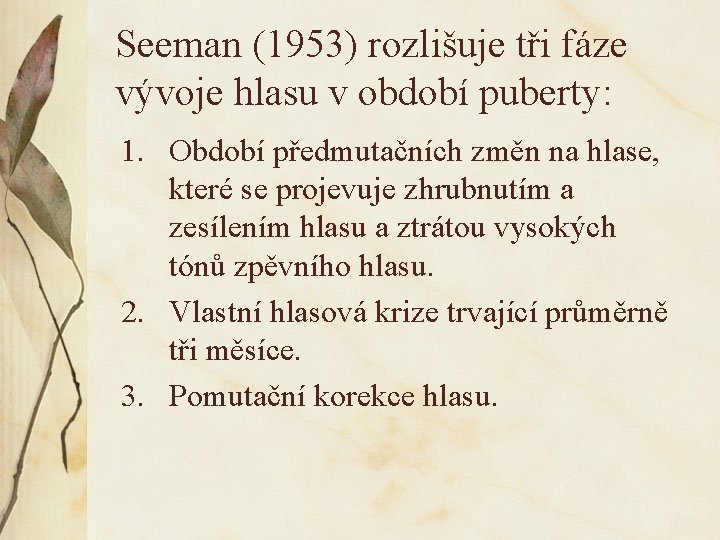 Seeman (1953) rozlišuje tři fáze vývoje hlasu v období puberty:

1. Období předmutačních změn na hlase, které se projevuje zhrubnutím a zesílením hlasu a ztrátou vysokých tónů zpěvního hlasu.
2. Vlastní hlasová krize trvající průměrně tři měsíce.
3. Pomutační korekce hlasu.